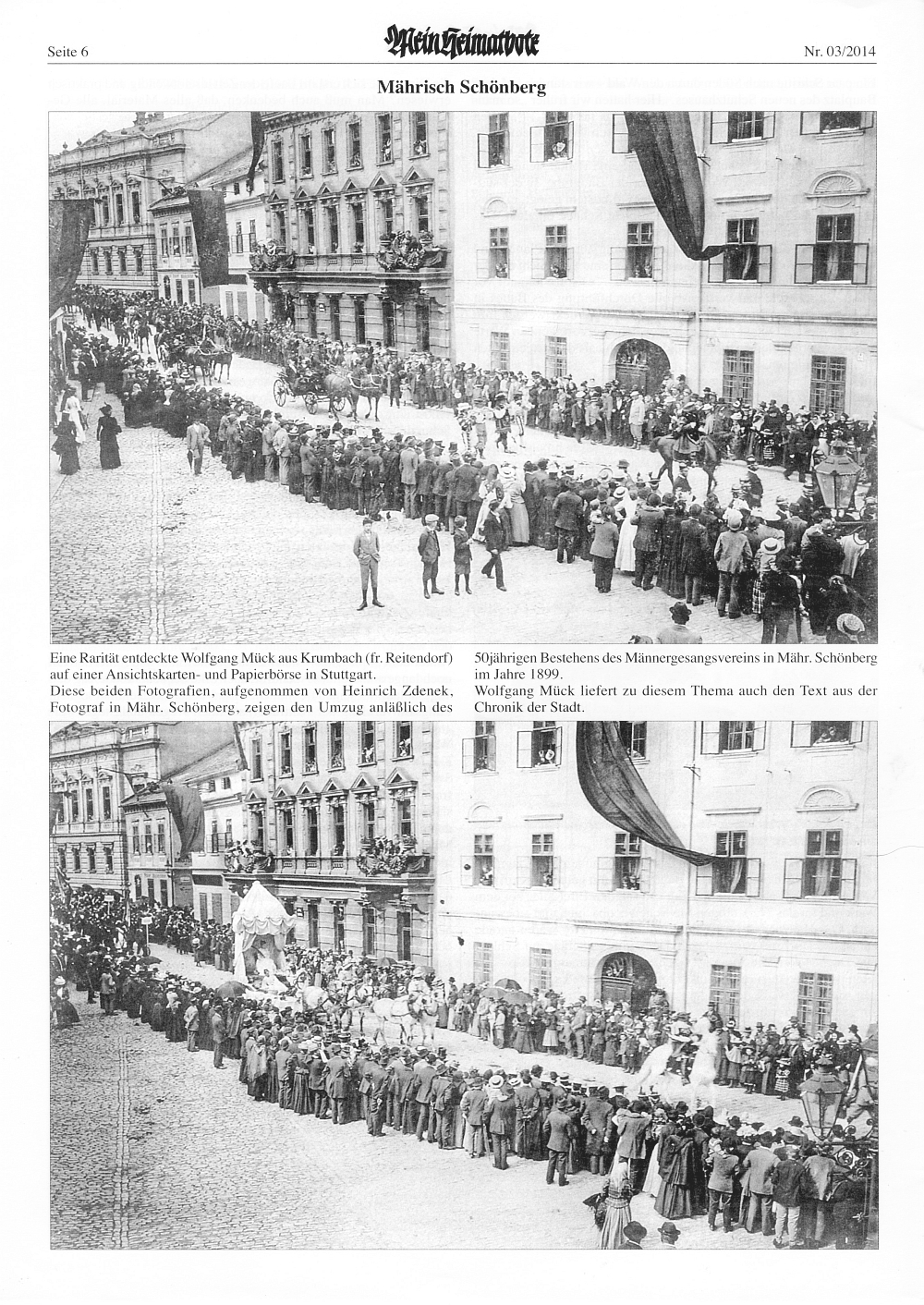 Seite 6

Mein Heimatbote

Nr. 03/2014

Mährisch Schönberg

Eine Rarität entdeckte Wolfgang Mück aus Krumbach (fr. Reitendorf) auf einer Ansichtskarten- und Papierbörse in Stuttgart.
Diese beiden Fotografien, aufgenommen von Heinrich Zdenek, Fotograf in Mähr. Schönberg, zeigen den Umzug anläßlich des 50jährigen Bestehens des Männergesangsvereins in Mähr. Schönberg im Jahre 1899.
Wolfgang Mück liefert zu diesem Thema auch den Text aus der Chronik der Stadt.